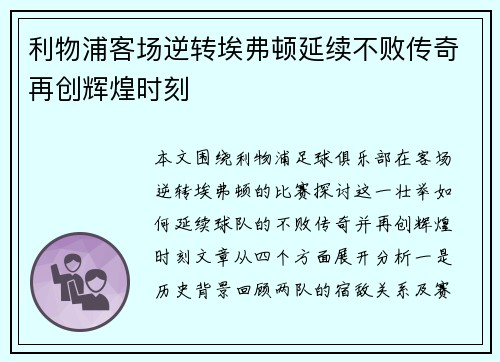 利物浦客场逆转埃弗顿延续不败传奇再创辉煌时刻

本文围绕利物浦足球俱乐部在客场逆转埃弗顿的比赛探讨这一壮举如何延续球队的不败传奇并再创辉煌时刻文章从四个方面展开分析一是历史背景回顾两队的宿敌关系及赛